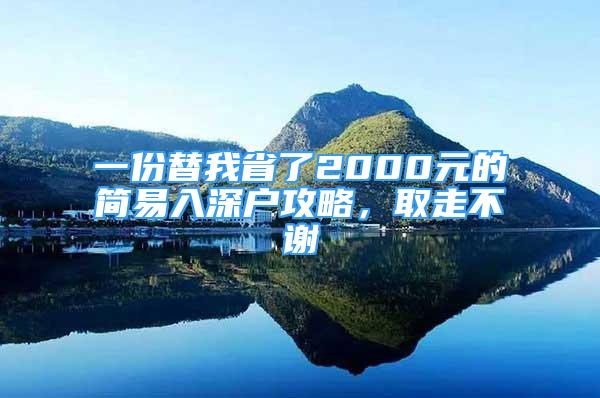 一份替我省了2000元的简易入深户攻略，取走不谢